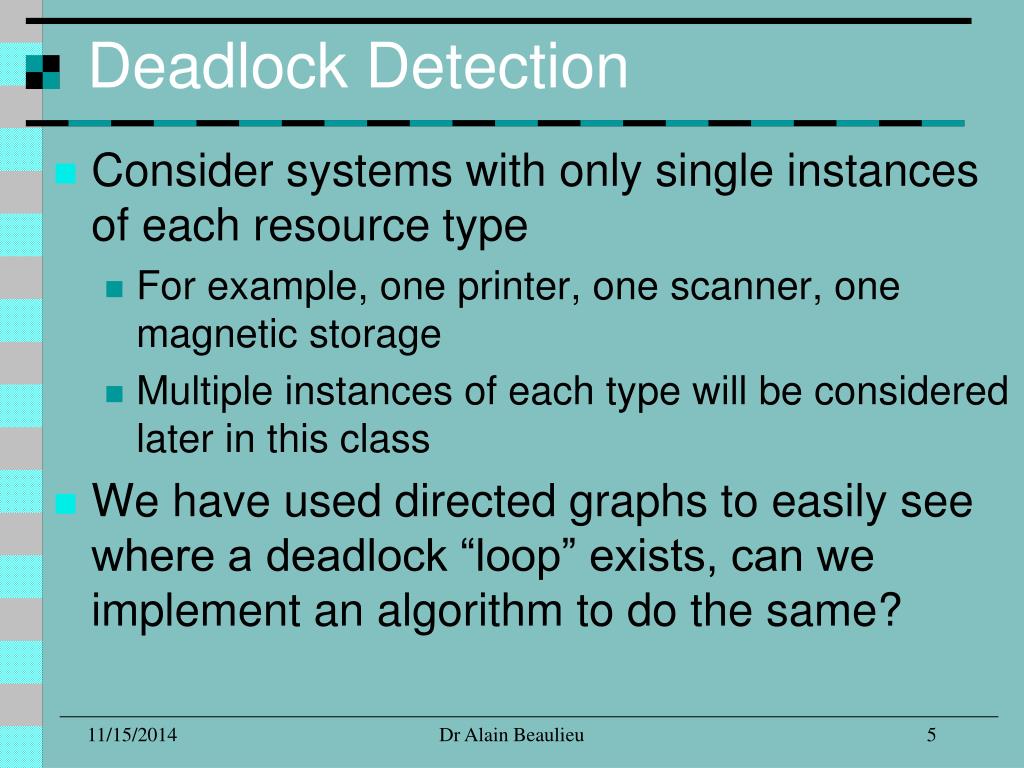 Deadlock Detection

Consider systems with only single instances of each resource type

For example, one printer, one scanner, one magnetic storage

Multiple instances of each type will be considered later in this class

We have used directed graphs to easily see where a deadlock “loop” exists, can we implement an algorithm to do the same?

11/15/2014

Dr Alain Beaulieu

5